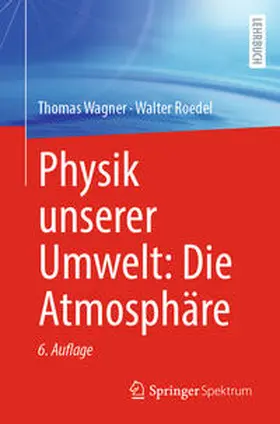 LEHRBUCH

Thomas Wagner · Walter Roedel

Physik unserer Umwelt: Die Atmosphäre

6. Auflage

Springer Spektrum